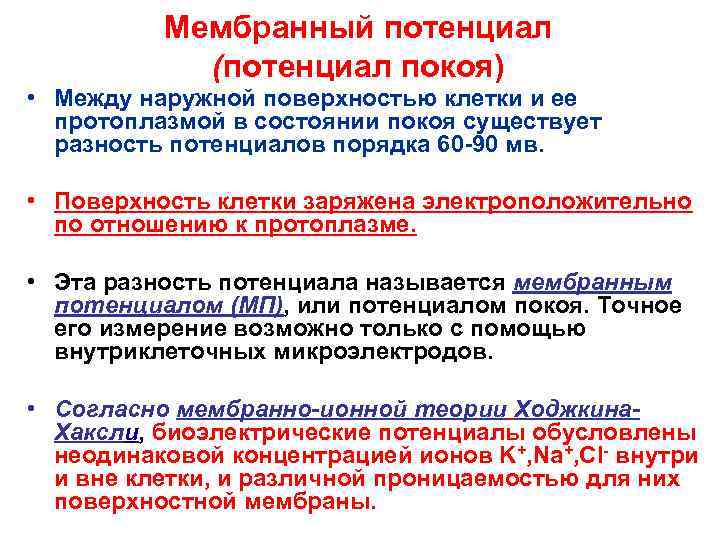 Мембранный потенциал
(потенциал покоя)

• Между наружной поверхностью клетки и ее протоплазмой в состоянии покоя существует разность потенциалов порядка 60-90 мв.

• Поверхность клетки заряжена электроположительно по отношению к протоплазме.

• Эта разность потенциала называется мембранным потенциалом (МП), или потенциалом покоя. Точное его измерение возможно только с помощью внутриклеточных микроэлектродов.

• Согласно мембранно-ионной теории Ходжкина-Хаксли, биоэлектрические потенциалы обусловлены неодинаковой концентрацией ионов $K^+$,$Na^+$,$Cl^-$ внутри и вне клетки, и различной проницаемостью для них поверхностной мембраны.